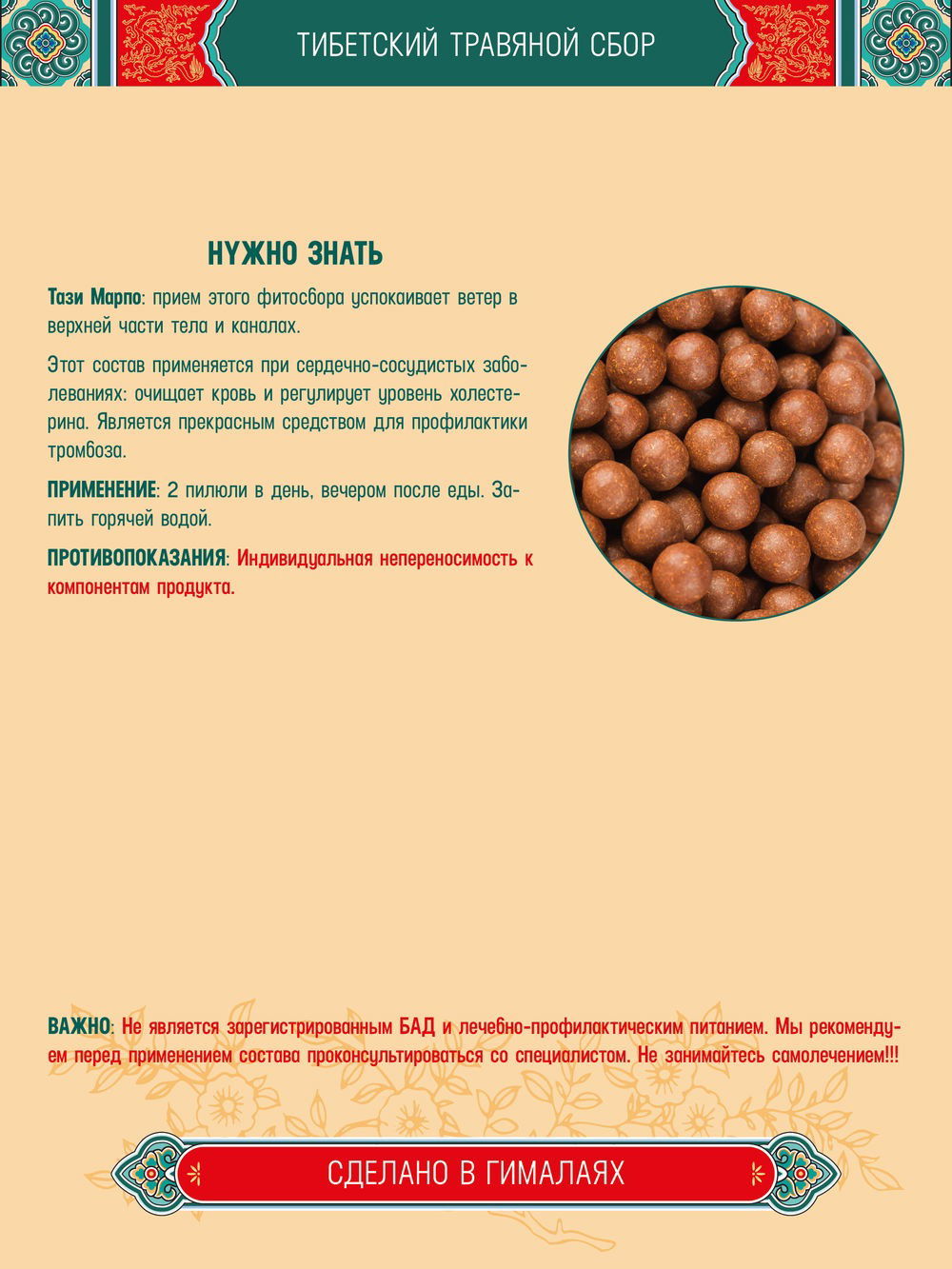 ТИБЕТСКИЙ ТРАВЯНОЙ СБОР

НУЖНО ЗНАТЬ

Тази Марпо: прием этого фитосбора успокаивает ветер в верхней части тела и каналах.

Этот состав применяется при сердечно-сосудистых заболеваниях: очищает кровь и регулирует уровень холестерина. Является прекрасным средством для профилактики тромбоза.

ПРИМЕНЕНИЕ: 2 пилюли в день, вечером после еды. Запить горячей водой.

ПРОТИВОПОКАЗАНИЯ: Индивидуальная непереносимость к компонентам продукта.

ВАЖНО: Не является зарегистрированным БАД и лечебно-профилактическим питанием. Мы рекомендуем перед применением состава проконсультироваться со специалистом. Не занимайтесь самолечением!!!

СДЕЛАНО В ГИМАЛАЯХ